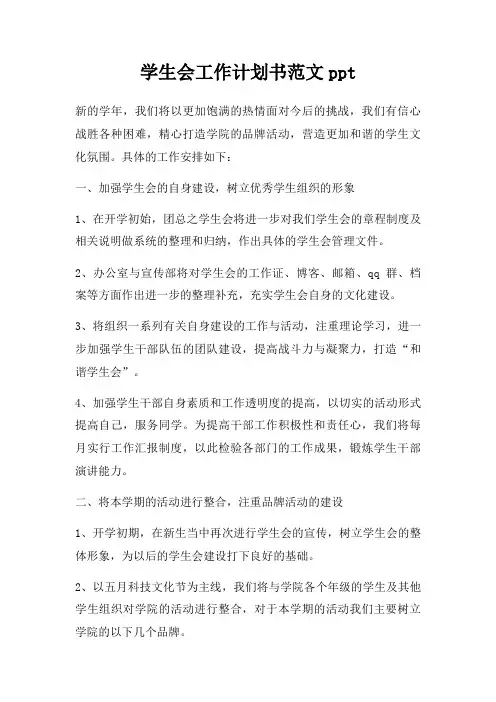 学生会工作计划书范文 ppt

新的学年，我们将以更加饱满的热情面对今后的挑战，我们有信心战胜各种困难，精心打造学院的品牌活动，营造更加和谐的学生文化氛围。具体的工作安排如下：

一、加强学生会的自身建设，树立优秀学生组织的形象

1、在开学初始，团总之学生会将进一步对我们学生会的章程制度及相关说明做系统的整理和归纳，作出具体的学生会管理文件。

2、办公室与宣传部将对学生会的工作证、博客、邮箱、qq 群、档案等方面作出进一步的整理补充，充实学生会自身的文化建设。

3、将组织一系列有关自身建设的工作与活动，注重理论学习，进一步加强学生干部队伍的团队建设，提高战斗力与凝聚力，打造“和谐学生会”。

4、加强学生干部自身素质和工作透明度的提高，以切实的活动形式提高自己，服务同学。为提高干部工作积极性和责任心，我们将每月实行工作汇报制度，以此检验各部门的工作成果，锻炼学生干部演讲能力。

二、将本学期的活动进行整合，注重品牌活动的建设

1、开学初期，在新生当中再次进行学生会的宣传，树立学生会的整体形象，为以后的学生会建设打下良好的基础。

2、以五月科技文化节为主线，我们将与学院各个年级的学生及其他学生组织对学院的活动进行整合，对于本学期的活动我们主要树立学院的以下几个品牌。